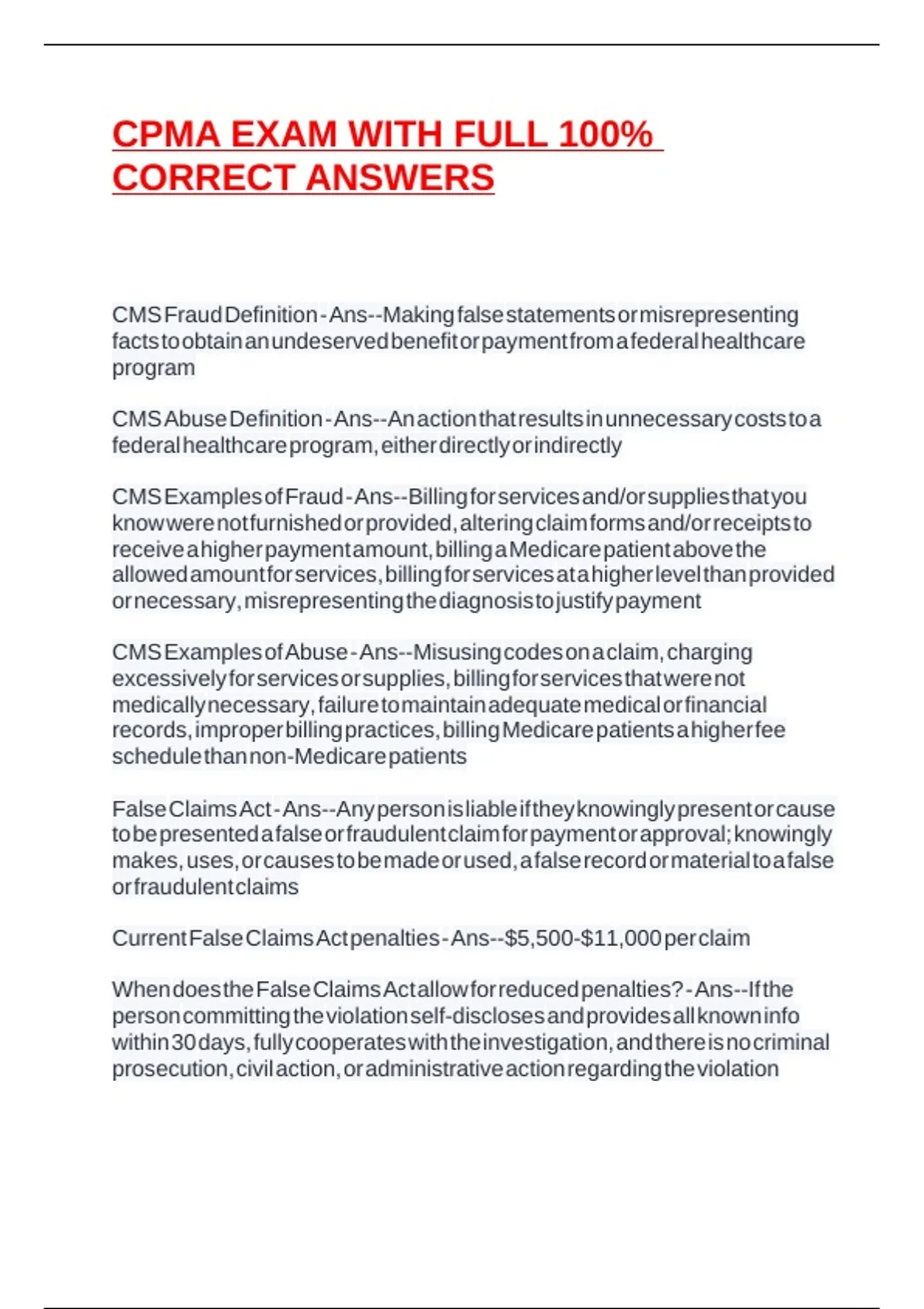 CPMA EXAM WITH FULL 100% CORRECT ANSWERS

CMS Fraud Definition - Ans--Making false statements or misrepresenting facts to obtain an undeserved benefit or payment from a federal healthcare program

CMS Abuse Definition - Ans--An action that results in unnecessary costs to a federal healthcare program, either directly or indirectly

CMS Examples of Fraud - Ans--Billing for services and/or supplies that you know were not furnished or provided, altering claim forms and/or receipts to receive a higher payment amount, billing a Medicare patient above the allowed amount for services, billing for services at a higher level than provided or necessary, misrepresenting the diagnosis to justify payment

CMS Examples of Abuse - Ans--Misusing codes on a claim, charging excessively for services or supplies, billing for services that were not medically necessary, failure to maintain adequate medical or financial records, improper billing practices, billing Medicare patients a higher fee schedule than non-Medicare patients

False Claims Act - Ans--Any person is liable if they knowingly present or cause to be presented a false or fraudulent claim for payment or approval; knowingly makes, uses, or causes to be made or used, a false record or material to a false or fraudulent claims

Current False Claims Act penalties - Ans--$5,500-$11,000 per claim

When does the False Claims Act allow for reduced penalties? - Ans--If the person committing the violation self-discloses and provides all known info within 30 days, fully cooperates with the investigation, and there is no criminal prosecution, civil action, or administrative action regarding the violation